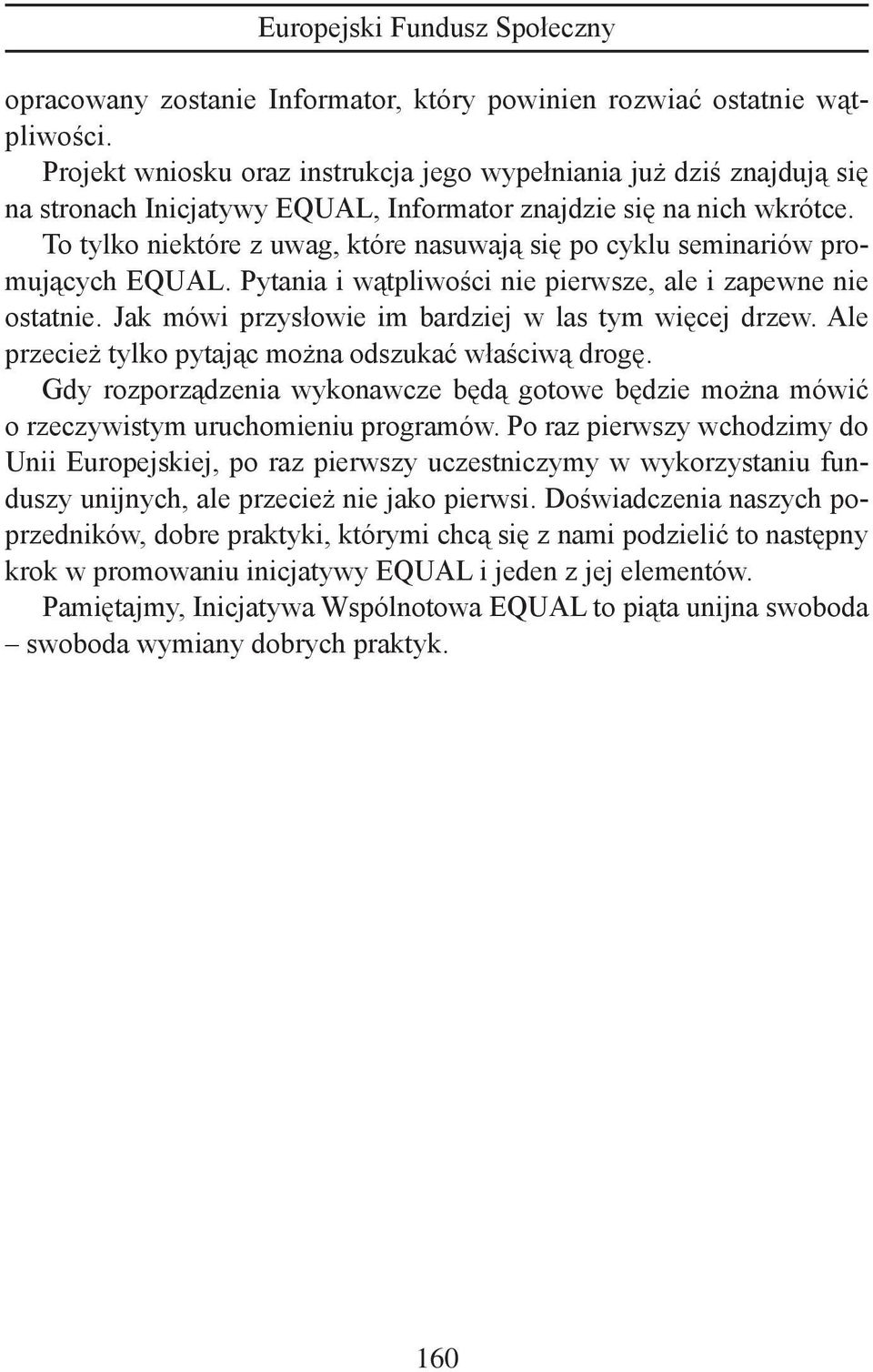 Europejski Fundusz Społeczny

opracowany zostanie Informator, który powinien rozwiać ostatnie wątpliwości.

Projekt wniosku oraz instrukcja jego wypełniania już dziś znajdują się na stronach Inicjatywy EQUAL, Informator znajdzie się na nich wkrótce.

To tylko niektóre z uwag, które nasuwają się po cyklu seminariów promujących EQUAL. Pytania i wątpliwości nie pierwsze, ale i zapewne nie ostatnie. Jak mówi przysłowie im bardziej w las tym więcej drzew. Ale przecież tylko pytając można odszukać właściwą drogę.

Gdy rozporządzenia wykonawcze będą gotowe będzie można mówić o rzeczywistym uruchomieniu programów. Po raz pierwszy wchodzimy do Unii Europejskiej, po raz pierwszy uczestniczymy w wykorzystaniu funduszy unijnych, ale przecież nie jako pierwsi. Doświadczenia naszych poprzedników, dobre praktyki, którymi chcą się z nami podzielić to następny krok w promowaniu inicjatywy EQUAL i jeden z jej elementów.

Pamiętajmy, Inicjatywa Wspólnotowa EQUAL to piąta unijna swoboda – swoboda wymiany dobrych praktyk.

160